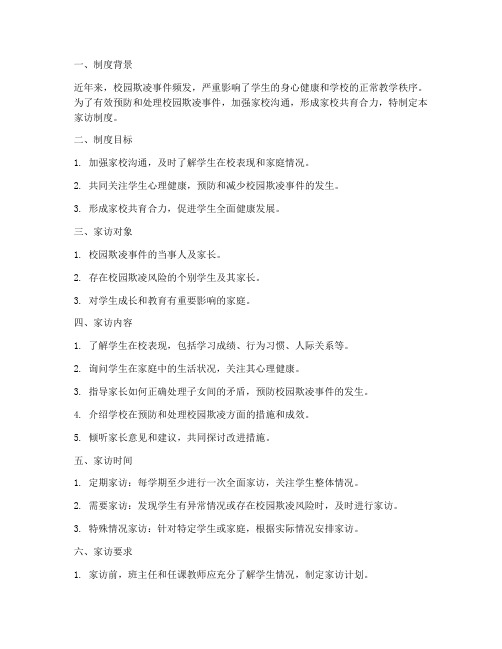 一、制度背景

近年来，校园欺凌事件频发，严重影响了学生的身心健康和学校的正常教学秩序。为了有效预防和处理校园欺凌事件，加强家校沟通，形成家校共育合力，特制定本家访制度。

二、制度目标

1. 加强家校沟通，及时了解学生在校表现和家庭情况。

2. 共同关注学生心理健康，预防和减少校园欺凌事件的发生。

3. 形成家校共育合力，促进学生全面健康发展。

三、家访对象

1. 校园欺凌事件的当事人及家长。

2. 存在校园欺凌风险的个别学生及其家长。

3. 对学生成长和教育有重要影响的家庭。

四、家访内容

1. 了解学生在校表现，包括学习成绩、行为习惯、人际关系等。

2. 询问学生在家庭中的生活状况，关注其心理健康。

3. 指导家长如何正确处理子女间的矛盾，预防校园欺凌事件的发生。

4. 介绍学校在预防和处理校园欺凌方面的措施和成效。

5. 倾听家长意见和建议，共同探讨改进措施。

五、家访时间

1. 定期家访：每学期至少进行一次全面家访，关注学生整体情况。

2. 需要家访：发现学生有异常情况或存在校园欺凌风险时，及时进行家访。

3. 特殊情况家访：针对特定学生或家庭，根据实际情况安排家访。

六、家访要求

1. 家访前，班主任和任课教师应充分了解学生情况，制定家访计划。